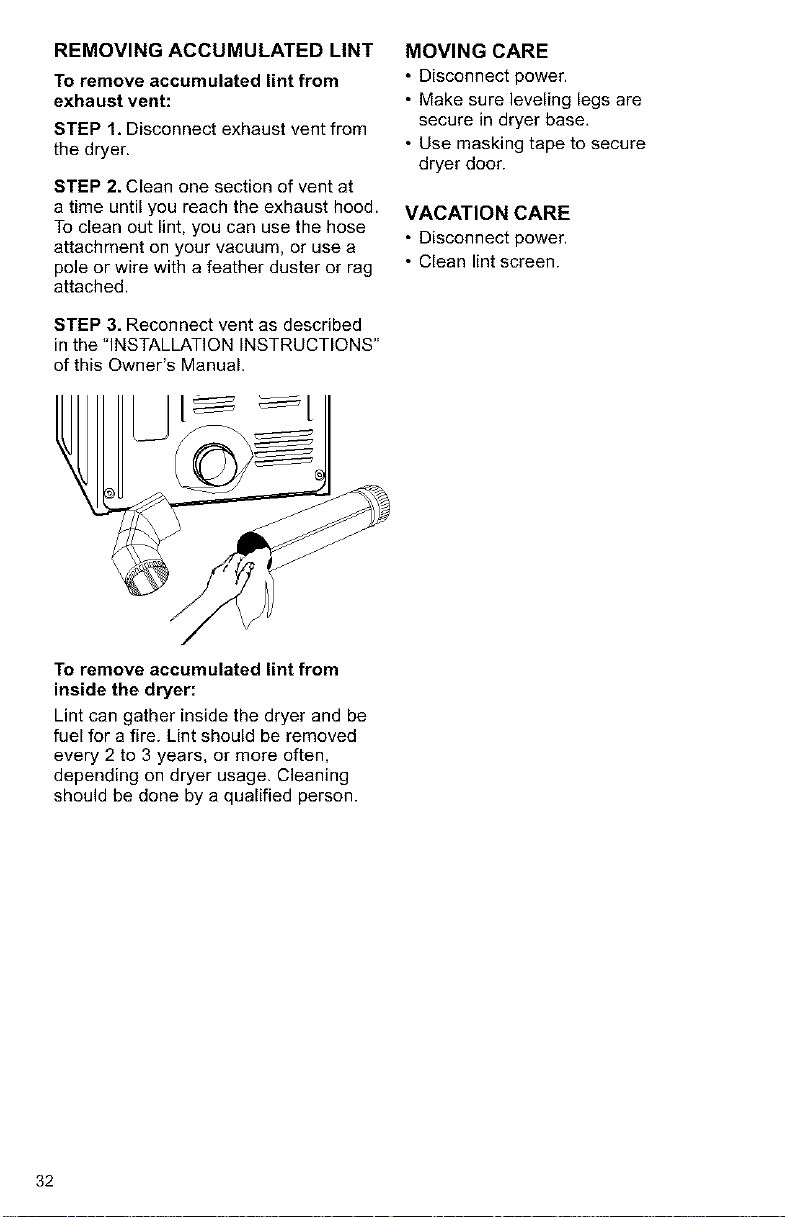 REMOVING ACCUMULATED LINT

To remove accumulated lint from exhaust vent:

STEP 1. Disconnect exhaust vent from the dryer.

STEP 2. Clean one section of vent at a time until you reach the exhaust hood. To clean out lint, you can use the hose attachment on your vacuum, or use a pole or wire with a feather duster or rag attached.

STEP 3. Reconnect vent as described in the "INSTALLATION INSTRUCTIONS" of this Owner's Manual.

To remove accumulated lint from inside the dryer:

Lint can gather inside the dryer and be fuel for a fire. Lint should be removed every 2 to 3 years, or more often, depending on dryer usage. Cleaning should be done by a qualified person.

MOVING CARE

• Disconnect power.
• Make sure leveling legs are secure in dryer base.
• Use masking tape to secure dryer door.

VACATION CARE

• Disconnect power.
• Clean lint screen.

32